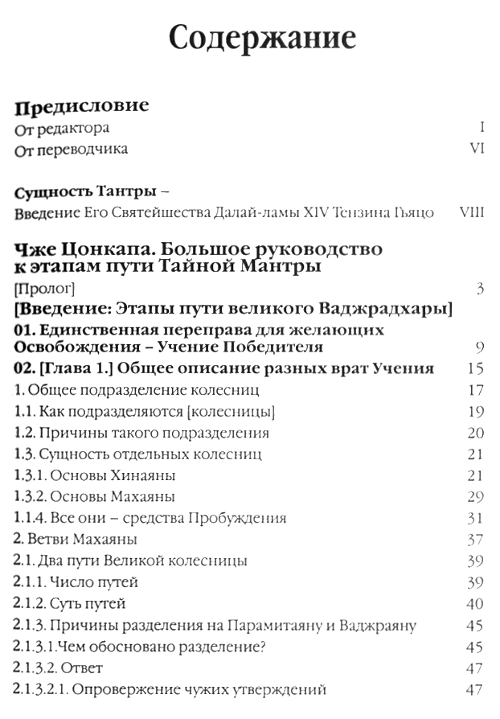 Содержание

Предисловие
От редактора I
От переводчика VI

Сущность Тантры –
Введение Его Святейшества Далай-ламы XIV Тензина Гьяцо VIII

Чже Цонкапа. Большое руководство к этапам пути Тайной Мантры
[Пролог] 3
[Введение: Этапы пути великого Ваджрадхары]
01. Единственная переправа для желающих Освобождения – Учение Победителя 9
02. [Глава 1.] Общее описание разных врат Учения 15
1. Общее подразделение колесниц 17
1.1. Как подразделяются [колесницы] 19
1.2. Причины такого подразделения 20
1.3. Сущность отдельных колесниц 21
1.3.1. Основы Хинаяны 21
1.3.2. Основы Махаяны 29
1.1.4. Все они – средства Пробуждения 31
2. Ветви Махаяны 37
2.1. Два пути Великой колесницы 39
2.1.1. Число путей 39
2.1.2. Суть путей 40
2.1.3. Причины разделения на Парамитаяну и Ваджраяну 45
2.1.3.1.Чем обосновано разделение? 45
2.1.3.2. Ответ 47
2.1.3.2.1. Опровержение чужих утверждений 47